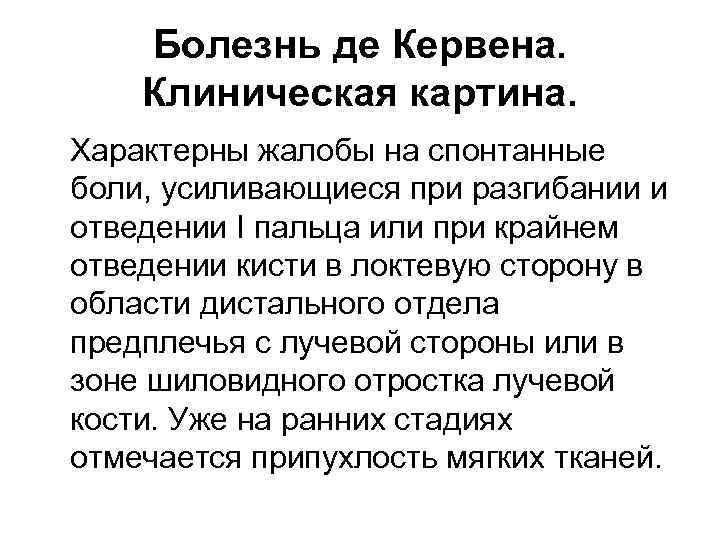 Болезнь де Кервена. Клиническая картина.

Характерны жалобы на спонтанные боли, усиливающиеся при разгибании и отведении I пальца или при крайнем отведении кисти в локтевую сторону в области дистального отдела предплечья с лучевой стороны или в зоне шиловидного отростка лучевой кости. Уже на ранних стадиях отмечается припухлость мягких тканей.